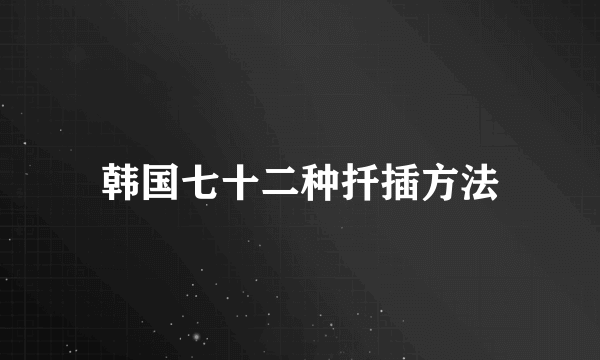 韩国七十二种扦插方法